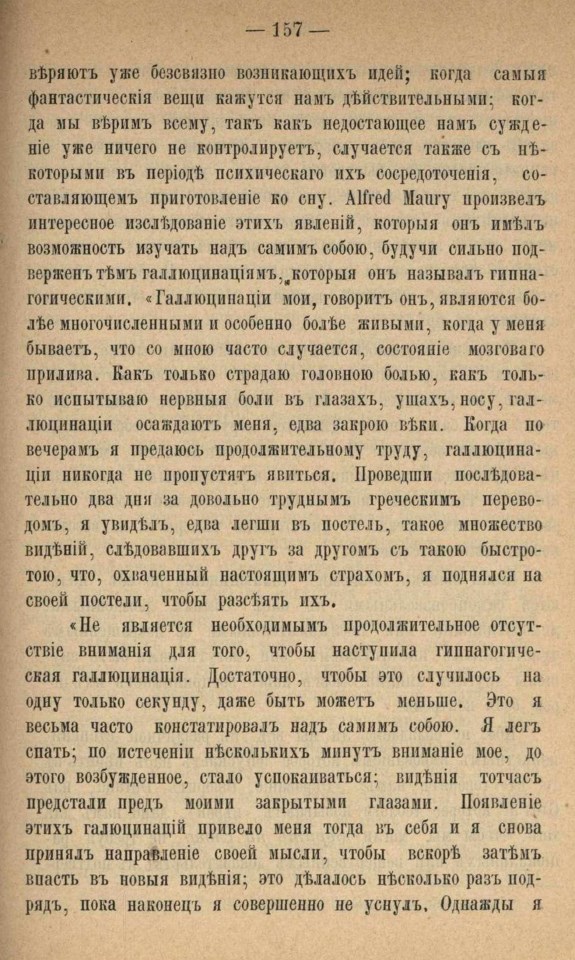 — 157 —

вѣряютъ уже безсвязно возникающихъ идей; когда самыя фантастическія вещи кажутся намъ дѣйствительными; когда мы вѣримъ всему, такъ какъ недостающее намъ сужденіе уже ничего не контролируетъ, случается также съ нѣкоторыми въ періодѣ психическаго ихъ сосредоточенія, составляющемъ приготовленіе ко сну. Alfred Maury произвелъ интересное изслѣдованіе этихъ явленій, которыя онъ имѣлъ возможность изучать надъ самимъ собою, будучи сильно подверженъ тѣмъ галлюцинаціямъ, которыя онъ называлъ гипнагогическими. «Галлюцинаціи мои, говоритъ онъ, являются болѣе многочисленными и особенно болѣе живыми, когда у меня бываетъ, что со мною часто случается, состояніе мозговаго прилива. Какъ только страдаю головною болью, какъ только испытываю нервныя боли въ глазахъ, ушахъ, носу, галлюцинаціи осаждаютъ меня, едва закрою вѣки. Когда по вечерамъ я предаюсь продолжительному труду, галлюцинаціи никогда не пропустятъ явиться. Проведши послѣдовательно два дня за довольно труднымъ греческимъ переводомъ, я увидѣлъ, едва легши въ постель, такое множество видѣній, слѣдовавшихъ другъ за другомъ съ такою быстротою, что, охваченный настоящимъ страхомъ, я поднялся на своей постели, чтобы разсѣять ихъ.

«Не является необходимымъ продолжительное отсутствіе вниманія для того, чтобы наступила гипнагогическая галлюцинація. Достаточно, чтобы это случилось на одну только секунду, даже быть можетъ меньше. Это я весьма часто констатировалъ надъ самимъ собою. Я легъ спать; по истеченіи нѣсколькихъ минутъ вниманіе мое, до этого возбужденное, стало успокаиваться; видѣнія тотчасъ предстали предъ моими закрытыми глазами. Появленіе этихъ галюцинацій привело меня тогда въ себя и я снова принялъ направленіе своей мысли, чтобы вскорѣ затѣмъ впасть въ новыя видѣнія; это дѣлалось нѣсколько разъ подрядъ, пока наконецъ я совершенно не уснулъ. Однажды я